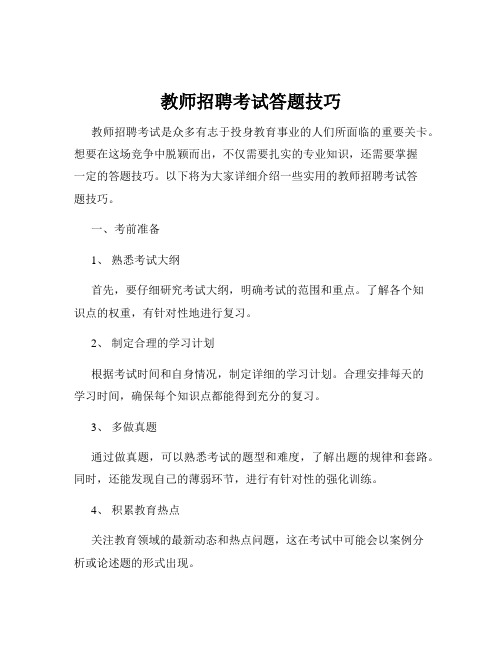 教师招聘考试答题技巧

教师招聘考试是众多有志于投身教育事业的人们所面临的重要关卡。想要在这场竞争中脱颖而出，不仅需要扎实的专业知识，还需要掌握一定的答题技巧。以下将为大家详细介绍一些实用的教师招聘考试答题技巧。

一、考前准备

1、 熟悉考试大纲

首先，要仔细研究考试大纲，明确考试的范围和重点。了解各个知识点的权重，有针对性地进行复习。

2、 制定合理的学习计划

根据考试时间和自身情况，制定详细的学习计划。合理安排每天的学习时间，确保每个知识点都能得到充分的复习。

3、 多做真题

通过做真题，可以熟悉考试的题型和难度，了解出题的规律和套路。同时，还能发现自己的薄弱环节，进行有针对性的强化训练。

4、 积累教育热点

关注教育领域的最新动态和热点问题，这在考试中可能会以案例分析或论述题的形式出现。